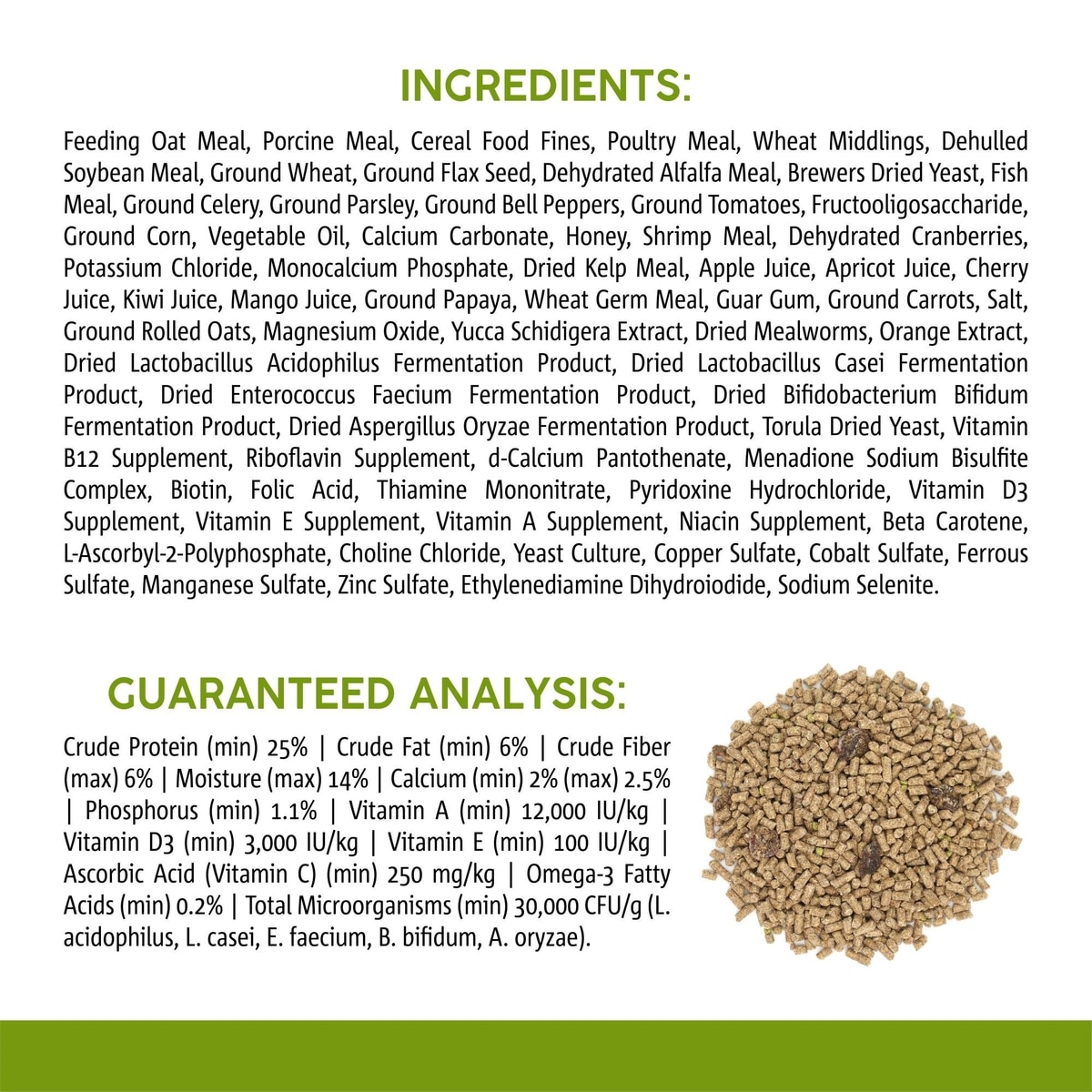 INGREDIENTS:

Feeding Oat Meal, Porcine Meal, Cereal Food Fines, Poultry Meal, Wheat Middlings, Dehulled Soybean Meal, Ground Wheat, Ground Flax Seed, Dehydrated Alfalfa Meal, Brewers Dried Yeast, Fish Meal, Ground Celery, Ground Parsley, Ground Bell Peppers, Ground Tomatoes, Fructooligosaccharide, Ground Corn, Vegetable Oil, Calcium Carbonate, Honey, Shrimp Meal, Dehydrated Cranberries, Potassium Chloride, Monocalcium Phosphate, Dried Kelp Meal, Apple Juice, Apricot Juice, Cherry Juice, Kiwi Juice, Mango Juice, Ground Papaya, Wheat Germ Meal, Guar Gum, Ground Carrots, Salt, Ground Rolled Oats, Magnesium Oxide, Yucca Schidigera Extract, Dried Mealworms, Orange Extract, Dried Lactobacillus Acidophilus Fermentation Product, Dried Lactobacillus Casei Fermentation Product, Dried Enterococcus Faecium Fermentation Product, Dried Bifidobacterium Bifidum Fermentation Product, Dried Aspergillus Oryzae Fermentation Product, Torula Dried Yeast, Vitamin B12 Supplement, Riboflavin Supplement, d-Calcium Pantothenate, Menadione Sodium Bisulfite Complex, Biotin, Folic Acid, Thiamine Mononitrate, Pyridoxine Hydrochloride, Vitamin D3 Supplement, Vitamin E Supplement, Vitamin A Supplement, Niacin Supplement, Beta Carotene, L-Ascorbyl-2-Polyphosphate, Choline Chloride, Yeast Culture, Copper Sulfate, Cobalt Sulfate, Ferrous Sulfate, Manganese Sulfate, Zinc Sulfate, Ethylenediamine Dihydroiodide, Sodium Selenite.

GUARANTEED ANALYSIS:

Crude Protein (min) 25% | Crude Fat (min) 6% | Crude Fiber (max) 6% | Moisture (max) 14% | Calcium (min) 2% (max) 2.5% | Phosphorus (min) 1.1% | Vitamin A (min) 12,000 IU/kg | Vitamin D3 (min) 3,000 IU/kg | Vitamin E (min) 100 IU/kg | Ascorbic Acid (Vitamin C) (min) 250 mg/kg | Omega-3 Fatty Acids (min) 0.2% | Total Microorganisms (min) 30,000 CFU/g (L. acidophilus, L. casei, E. faecium, B. bifidum, A. oryzae).